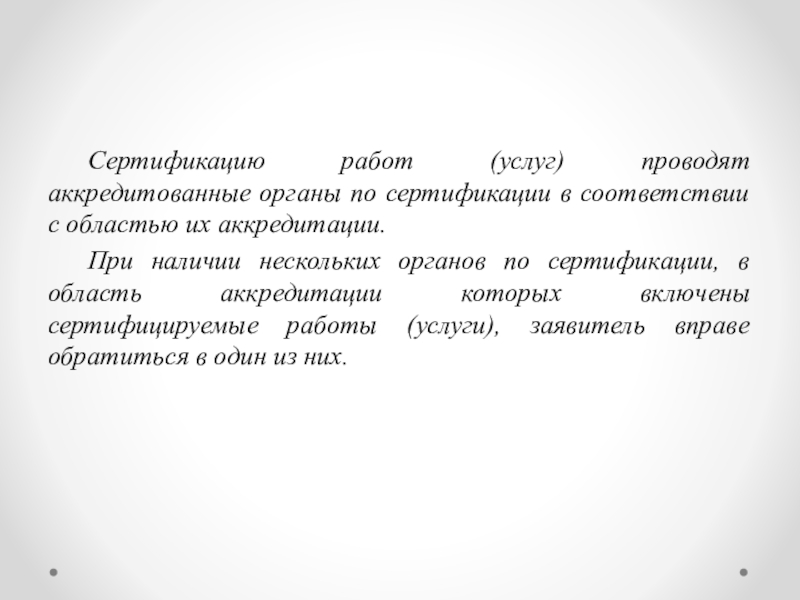 Сертификацию работ (услуг) проводят аккредитованные органы по сертификации в соответствии с областью их аккредитации.

При наличии нескольких органов по сертификации, в область аккредитации которых включены сертифицируемые работы (услуги), заявитель вправе обратиться в один из них.